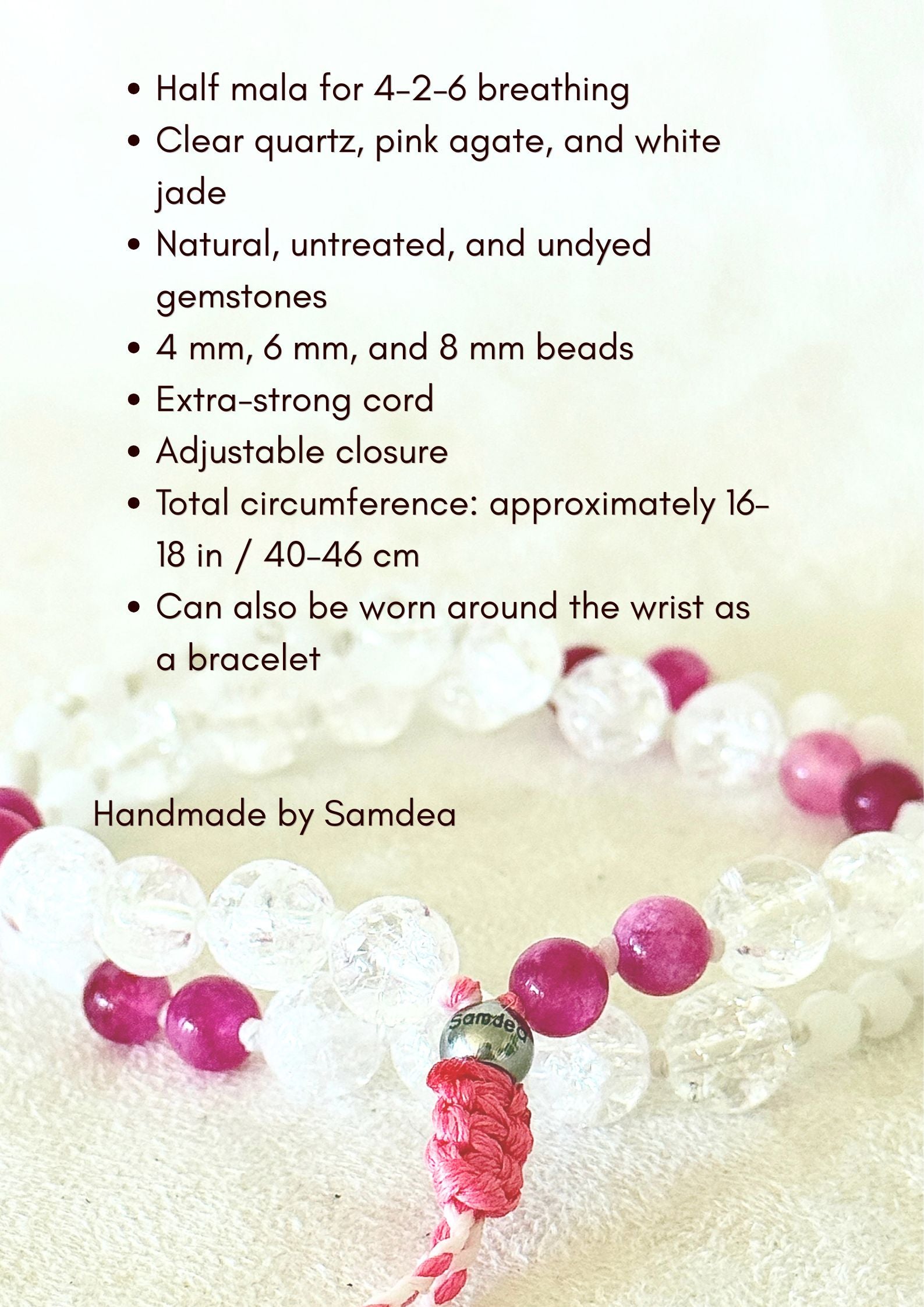 • Half mala for 4-2-6 breathing
• Clear quartz, pink agate, and white jade
• Natural, untreated, and undyed gemstones
• 4 mm, 6 mm, and 8 mm beads
• Extra-strong cord
• Adjustable closure
• Total circumference: approximately 16-18 in / 40-46 cm
• Can also be worn around the wrist as a bracelet

Handmade by Samdea

Samdea